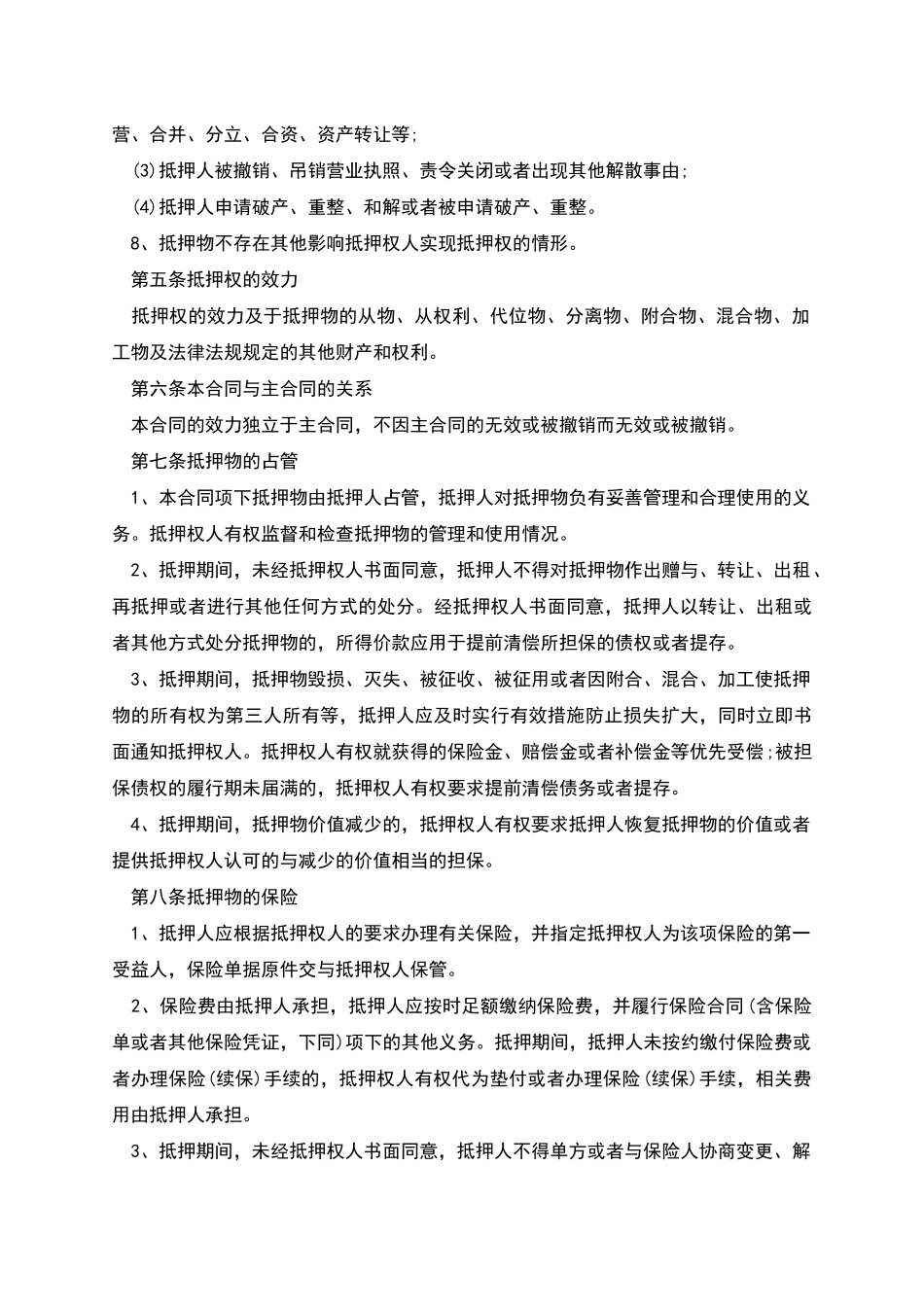 营、合并、分立、合资、资产转让等;

(3)抵押人被撤销、吊销营业执照、责令关闭或者出现其他解散事由;

(4)抵押人申请破产、重整、和解或者被申请破产、重整。

8、抵押物不存在其他影响抵押权人实现抵押权的情形。

第五条抵押权的效力

抵押权的效力及于抵押物的从物、从权利、代位物、分离物、附合物、混合物、加工物及法律法规规定的其他财产和权利。

第六条本合同与主合同的关系

本合同的效力独立于主合同，不因主合同的无效或被撤销而无效或被撤销。

第七条抵押物的占管

1、本合同项下抵押物由抵押人占管，抵押人对抵押物负有妥善管理和合理使用的义务。抵押权人有权监督和检查抵押物的管理和使用情况。

2、抵押期间，未经抵押权人书面同意，抵押人不得对抵押物作出赠与、转让、出租、再抵押或者进行其他任何方式的处分。经抵押权人书面同意，抵押人以转让、出租或者其他方式处分抵押物的，所得价款应用于提前清偿所担保的债权或者提存。

3、抵押期间，抵押物毁损、灭失、被征收、被征用或者因附合、混合、加工使抵押物的所有权为第三人所有等，抵押人应及时实行有效措施防止损失扩大，同时立即书面通知抵押权人。抵押权人有权就获得的保险金、赔偿金或者补偿金等优先受偿;被担保债权的履行期未届满的，抵押权人有权要求提前清偿债务或者提存。

4、抵押期间，抵押物价值减少的，抵押权人有权要求抵押人恢复抵押物的价值或者提供抵押权人认可的与减少的价值相当的担保。

第八条抵押物的保险

1、抵押人应根据抵押权人的要求办理有关保险，并指定抵押权人为该项保险的第一受益人，保险单据原件交与抵押权人保管。

2、保险费由抵押人承担，抵押人应按时足额缴纳保险费，并履行保险合同(含保险单或者其他保险凭证，下同)项下的其他义务。抵押期间，抵押人未按约缴付保险费或者办理保险(续保)手续的，抵押权人有权代为垫付或者办理保险(续保)手续，相关费用由抵押人承担。

3、抵押期间，未经抵押权人书面同意，抵押人不得单方或者与保险人协商变更、解